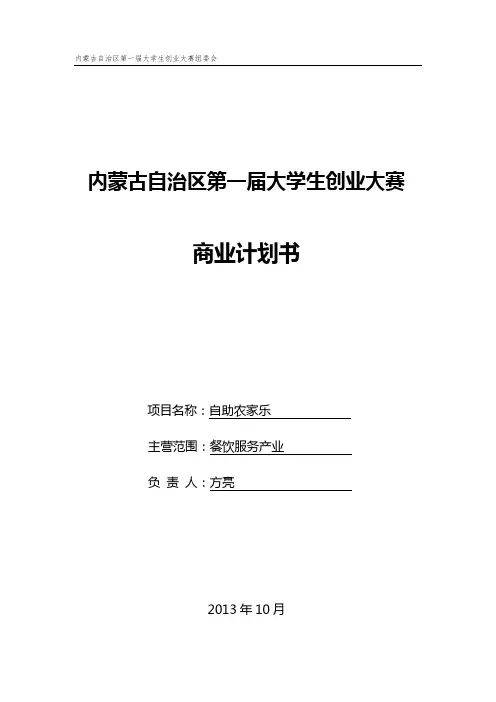 内蒙古自治区第一届大学生创业大赛组委会

内蒙古自治区第一届大学生创业大赛

商业计划书

项目名称：自助农家乐

主营范围：餐饮服务产业

负 责 人：方亮

2013年10月